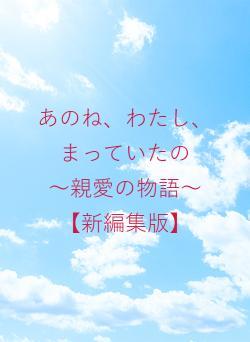 あのね、わたし、
まっていたの
〜親愛の物語〜
【新編集版】